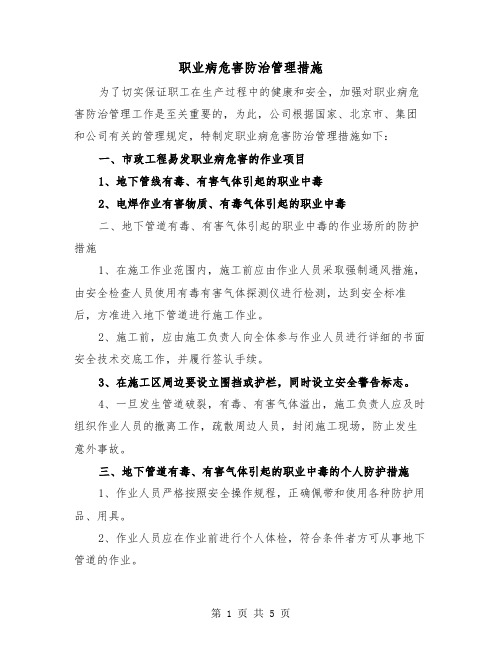 职业病危害防治管理措施

为了切实保证职工在生产过程中的健康和安全，加强对职业病危害防治管理工作是至关重要的，为此，公司根据国家、北京市、集团和公司有关的管理规定，特制定职业病危害防治管理措施如下：

一、市政工程易发职业病危害的作业项目

1、地下管线有毒、有害气体引起的职业中毒

2、电焊作业有害物质、有毒气体引起的职业中毒

二、地下管道有毒、有害气体引起的职业中毒的作业场所的防护措施

1、在施工作业范围内，施工前应由作业人员采取强制通风措施，由安全检查人员使用有毒有害气体探测仪进行检测，达到安全标准后，方准进入地下管道进行施工作业。

2、施工前，应由施工负责人向全体参与作业人员进行详细的书面安全技术交底工作，并履行签认手续。

3、在施工区周边要设立围挡或护栏，同时设立安全警告标志。

4、一旦发生管道破裂，有毒、有害气体溢出，施工负责人应及时组织作业人员的撤离工作，疏散周边人员，封闭施工现场，防止发生意外事故。

三、地下管道有毒、有害气体引起的职业中毒的个人防护措施

1、作业人员严格按照安全操作规程，正确佩带和使用各种防护用品、用具。

2、作业人员应在作业前进行个人体检，符合条件者方可从事地下管道的作业。

第 1 页 共 5 页